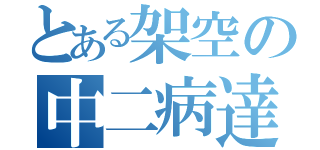 とある架空の
中二病達